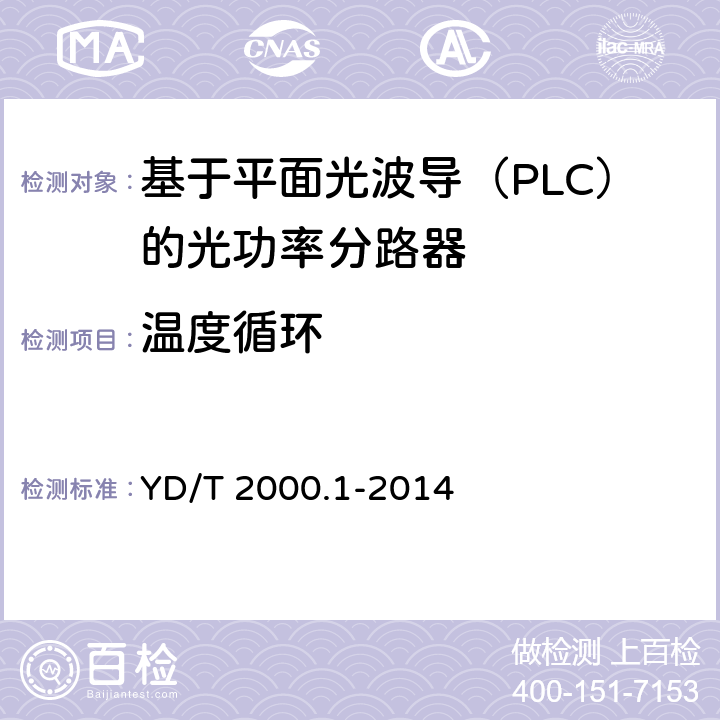 MA CNAS AL ilac-MRA

检测对象：基于平面光波导（PLC）的光功率分路器

检测项目：温度循环

检测标准：YD/T 2000.1-2014

百检 Baijiantest.com

做检测 上百检
400-151-7153